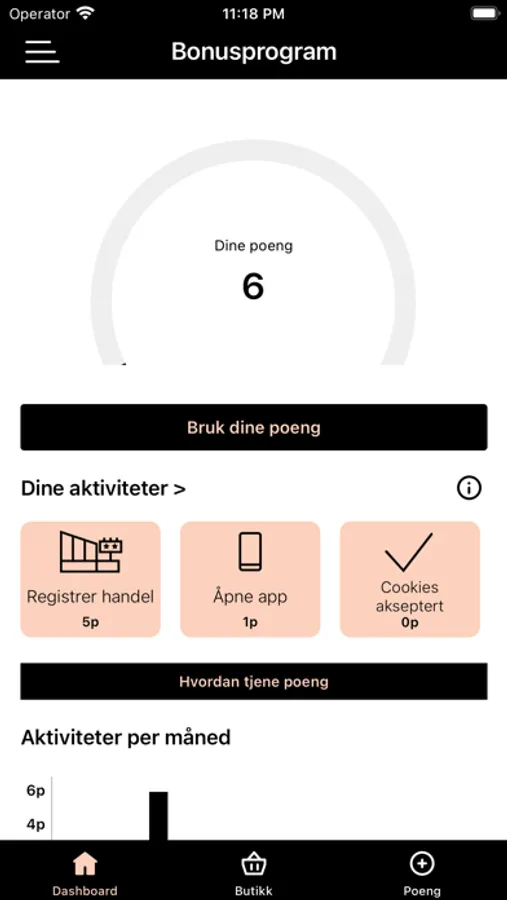 Operator 11:18 PM

Bonusprogram

Dine poeng
6

Bruk dine poeng

Dine aktiviteter >

Registrer handel
5p

Åpne app
1p

Cookies akseptert
0p

Hvordan tjene poeng

Aktiviteter per måned

6p
4p

Dashboard
Butikk
Poeng